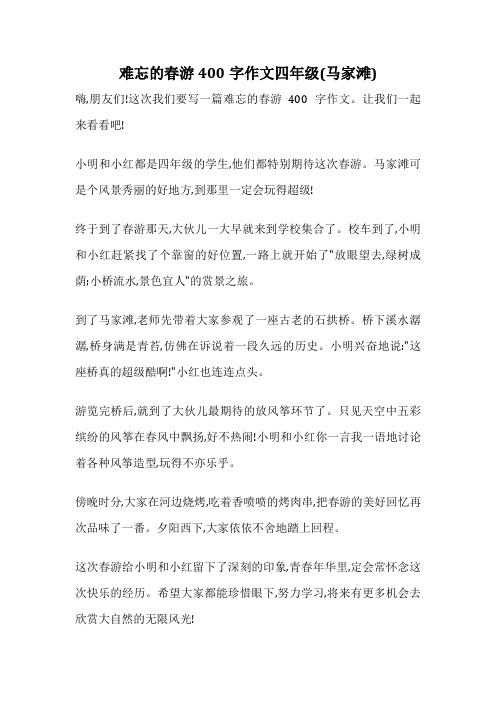 难忘的春游 400 字作文四年级(马家滩)

嗨,朋友们!这次我们要写一篇难忘的春游 400 字作文。让我们一起来看看吧!

小明和小红都是四年级的学生,他们都特别期待这次春游。马家滩可是个风景秀丽的好地方,到那里一定会玩得超级!

终于到了春游那天,大伙儿一大早就来到学校集合了。校车到了,小明和小红赶紧找了个靠窗的好位置,一路上就开始了"放眼望去,绿树成荫;小桥流水,景色宜人"的赏景之旅。

到了马家滩,老师先带着大家参观了一座古老的石拱桥。桥下溪水潺潺,桥身满是青苔,仿佛在诉说着一段久远的历史。小明兴奋地说:"这座桥真的超级酷啊!"小红也连连点头。

游览完桥后,就到了大伙儿最期待的放风筝环节了。只见天空中五彩缤纷的风筝在春风中飘扬,好不热闹!小明和小红你一言我一语地讨论着各种风筝造型,玩得不亦乐乎。

傍晚时分,大家在河边烧烤,吃着香喷喷的烤肉串,把春游的美好回忆再次品味了一番。夕阳西下,大家依依不舍地踏上回程。

这次春游给小明和小红留下了深刻的印象,青春年华里,定会常怀念这次快乐的经历。希望大家都能珍惜眼下,努力学习,将来有更多机会去欣赏大自然的无限风光!